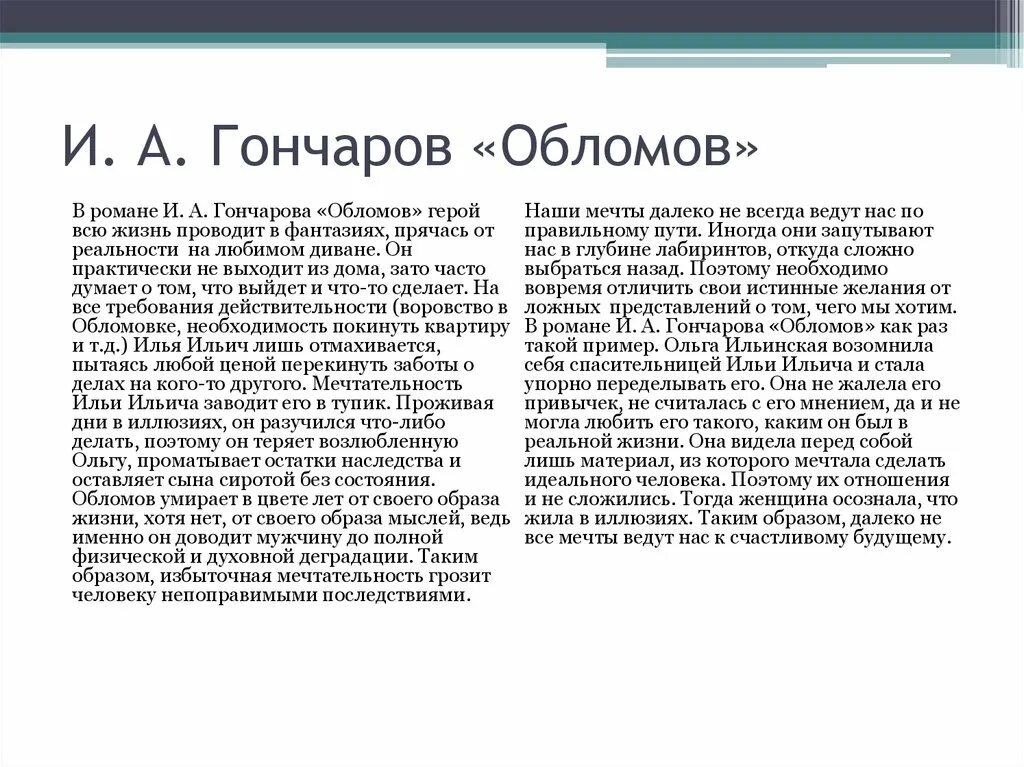 И. А. Гончаров «Обломов»

В романе И. А. Гончарова «Обломов» герой всю жизнь проводит в фантазиях, прячась от реальности на любимом диване. Он практически не выходит из дома, зато часто думает о том, что выйдет и что-то сделает. На все требования действительности (воровство в Обломовке, необходимость покинуть квартиру и т.д.) Илья Ильич лишь отмахивается, пытаясь любой ценой перекинуть заботы о делах на кого-то другого. Мечтательность Ильи Ильича заводит его в тупик. Проживая дни в иллюзиях, он разучился что-либо делать, поэтому он теряет возлюбленную Ольгу, проматывает остатки наследства и оставляет сына сиротой без состояния. Обломов умирает в цвете лет от своего образа жизни, хотя нет, от своего образа мыслей, ведь именно он доводит мужчину до полной физической и духовной деградации. Таким образом, избыточная мечтательность грозит человеку непоправимыми последствиями.

Наши мечты далеко не всегда ведут нас по правильному пути. Иногда они запутывают нас в глубине лабиринтов, откуда сложно выбраться назад. Поэтому необходимо вовремя отличить свои истинные желания от ложных представлений о том, чего мы хотим. В романе И. А. Гончарова «Обломов» как раз такой пример. Ольга Ильинская возомнила себя спасительницей Ильи Ильича и стала упорно переделывать его. Она не жалела его привычек, не считалась с его мнением, да и не могла любить его такого, каким он был в реальной жизни. Она видела перед собой лишь материал, из которого мечтала сделать идеального человека. Поэтому их отношения и не сложились. Тогда женщина осознала, что жила в иллюзиях. Таким образом, далеко не все мечты ведут нас к счастливому будущему.